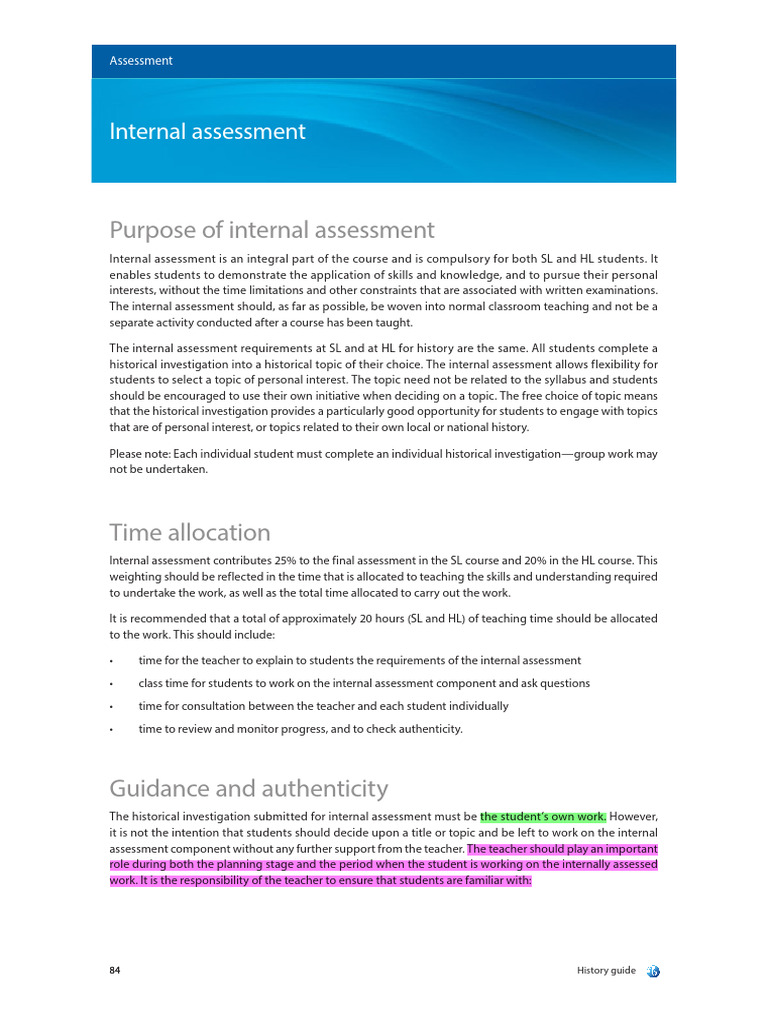 Assessment

Internal assessment

Purpose of internal assessment

Internal assessment is an integral part of the course and is compulsory for both SL and HL students. It enables students to demonstrate the application of skills and knowledge, and to pursue their personal interests, without the time limitations and other constraints that are associated with written examinations. The internal assessment should, as far as possible, be woven into normal classroom teaching and not be a separate activity conducted after a course has been taught.

The internal assessment requirements at SL and at HL for history are the same. All students complete a historical investigation into a historical topic of their choice. The internal assessment allows flexibility for students to select a topic of personal interest. The topic need not be related to the syllabus and students should be encouraged to use their own initiative when deciding on a topic. The free choice of topic means that the historical investigation provides a particularly good opportunity for students to engage with topics that are of personal interest, or topics related to their own local or national history.

Please note: Each individual student must complete an individual historical investigation—group work may not be undertaken.

Time allocation

Internal assessment contributes 25% to the final assessment in the SL course and 20% in the HL course. This weighting should be reflected in the time that is allocated to teaching the skills and understanding required to undertake the work, as well as the total time allocated to carry out the work.

It is recommended that a total of approximately 20 hours (SL and HL) of teaching time should be allocated to the work. This should include:

• time for the teacher to explain to students the requirements of the internal assessment

• class time for students to work on the internal assessment component and ask questions

• time for consultation between the teacher and each student individually

• time to review and monitor progress, and to check authenticity.

Guidance and authenticity

The historical investigation submitted for internal assessment must be the student's own work. However, it is not the intention that students should decide upon a title or topic and be left to work on the internal assessment component without any further support from the teacher. The teacher should play an important role during both the planning stage and the period when the student is working on the internally assessed work. It is the responsibility of the teacher to ensure that students are familiar with:

84

History guide